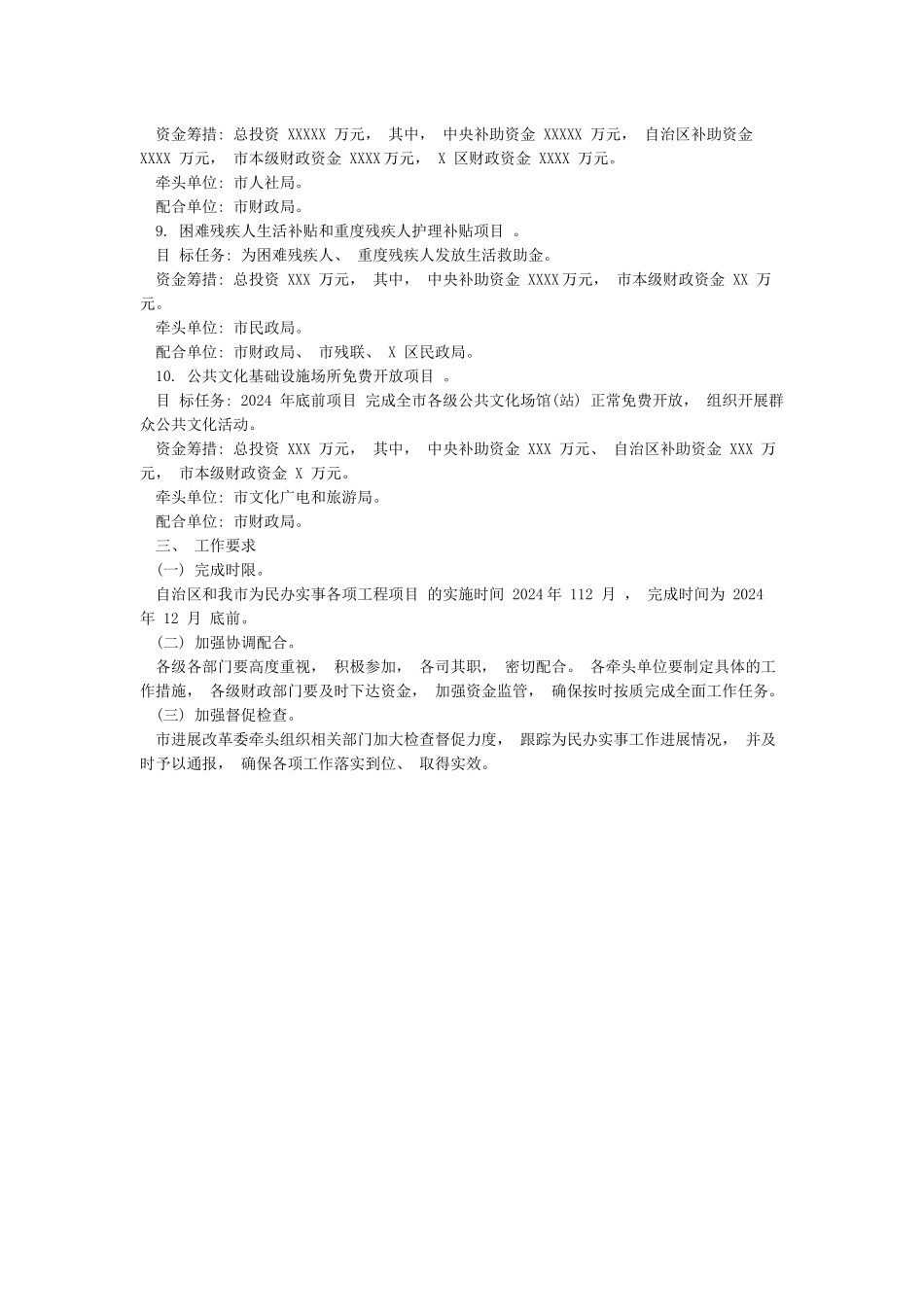 资金筹措：总投资 XXXXX 万元， 其中， 中央补助资金 XXXXX 万元， 自治区补助资金 XXXX 万元， 市本级财政资金 XXXX万元， X 区财政资金 XXXX 万元。

牵头单位：市人社局。

配合单位：市财政局。

9. 困难残疾人生活补贴和重度残疾人护理补贴项目 。

目 标任务：为困难残疾人、 重度残疾人发放生活救助金。

资金筹措：总投资 XXX 万元， 其中， 中央补助资金 XXXX万元， 市本级财政资金 XX 万元。

牵头单位：市民政局。

配合单位：市财政局、 市残联、 X 区民政局。

10. 公共文化基础设施场所免费开放项目 。

目 标任务：2024 年底前项目 完成全市各级公共文化场馆(站) 正常免费开放， 组织开展群众公共文化活动。

资金筹措：总投资 XXX 万元， 其中， 中央补助资金 XXX 万元、 自治区补助资金 XXX 万元， 市本级财政资金 X 万元。

牵头单位：市文化广电和旅游局。

配合单位：市财政局。

三、 工作要求

（一） 完成时限。

自治区和我市为民办实事各项工程项目 的实施时间 2024年 112 月 ， 完成时间为 2024 年 12 月 底前。

（二） 加强协调配合。

各级各部门要高度重视， 积极参加， 各司其职， 密切配合。 各牵头单位要制定具体的工作措施， 各级财政部门要及时下达资金， 加强资金监管， 确保按时按质完成全面工作任务。

（三） 加强督促检查。

市进展改革委牵头组织相关部门加大检查督促力度， 跟踪为民办实事工作进展情况， 并及时予以通报， 确保各项工作落实到位、 取得实效。